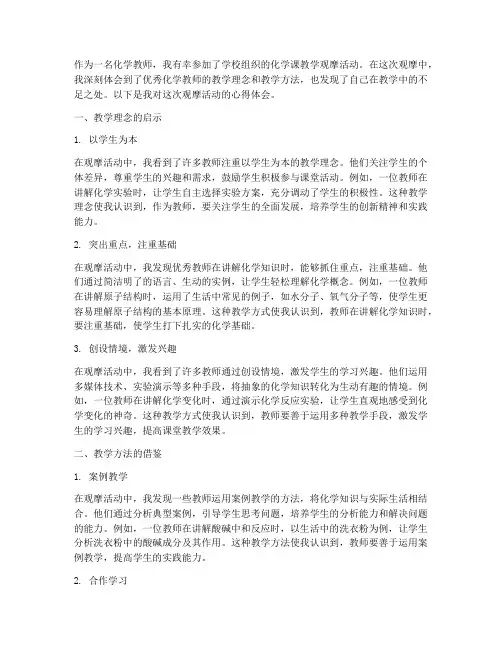 作为一名化学教师，我有幸参加了学校组织的化学课教学观摩活动。在这次观摩中，我深刻体会到了优秀化学教师的教学理念和教学方法，也发现了自己在教学中的不足之处。以下是我对这次观摩活动的心得体会。

一、教学理念的启示

1. 以学生为本

在观摩活动中，我看到了许多教师注重以学生为本的教学理念。他们关注学生的个体差异，尊重学生的兴趣和需求，鼓励学生积极参与课堂活动。例如，一位教师在讲解化学实验时，让学生自主选择实验方案，充分调动了学生的积极性。这种教学理念使我认识到，作为教师，要关注学生的全面发展，培养学生的创新精神和实践能力。

2. 突出重点，注重基础

在观摩活动中，我发现优秀教师在讲解化学知识时，能够抓住重点，注重基础。他们通过简洁明了的语言、生动的实例，让学生轻松理解化学概念。例如，一位教师在讲解原子结构时，运用了生活中常见的例子，如水分子、氧气分子等，使学生更容易理解原子结构的基本原理。这种教学方式使我认识到，教师在讲解化学知识时，要注重基础，使学生打下扎实的化学基础。

3. 创设情境，激发兴趣

在观摩活动中，我看到了许多教师通过创设情境，激发学生的学习兴趣。他们运用多媒体技术、实验演示等多种手段，将抽象的化学知识转化为生动有趣的情境。例如，一位教师在讲解化学变化时，通过演示化学反应实验，让学生直观地感受到化学变化的神奇。这种教学方式使我认识到，教师要善于运用多种教学手段，激发学生的学习兴趣，提高课堂教学效果。

二、教学方法的借鉴

1. 案例教学

在观摩活动中，我发现一些教师运用案例教学的方法，将化学知识与实际生活相结合。他们通过分析典型案例，引导学生思考问题，培养学生的分析能力和解决问题的能力。例如，一位教师在讲解酸碱中和反应时，以生活中的洗衣粉为例，让学生分析洗衣粉中的酸碱成分及其作用。这种教学方法使我认识到，教师要善于运用案例教学，提高学生的实践能力。

2. 合作学习